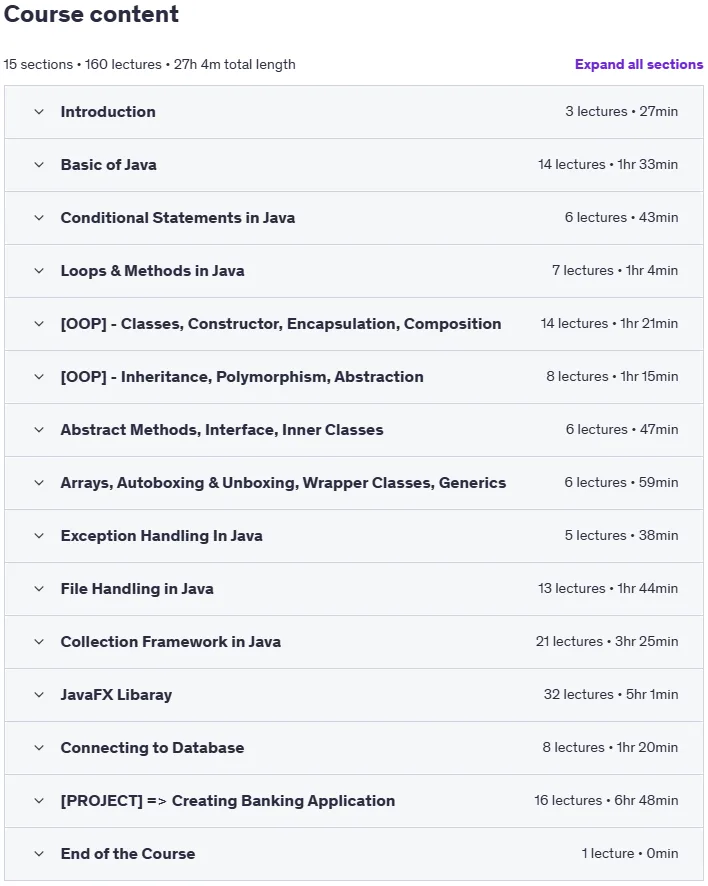 Course content

15 sections • 160 lectures • 27h 4m total length

Expand all sections

Introduction 3 lectures • 27min

Basic of Java 14 lectures • 1hr 33min

Conditional Statements in Java 6 lectures • 43min

Loops & Methods in Java 7 lectures • 1hr 4min

[OOP] - Classes, Constructor, Encapsulation, Composition 14 lectures • 1hr 21min

[OOP] - Inheritance, Polymorphism, Abstraction 8 lectures • 1hr 15min

Abstract Methods, Interface, Inner Classes 6 lectures • 47min

Arrays, Autoboxing & Unboxing, Wrapper Classes, Generics 6 lectures • 59min

Exception Handling In Java 5 lectures • 38min

File Handling in Java 13 lectures • 1hr 44min

Collection Framework in Java 21 lectures • 3hr 25min

JavaFX Libaray 32 lectures • 5hr 1min

Connecting to Database 8 lectures • 1hr 20min

[PROJECT] => Creating Banking Application 16 lectures • 6hr 48min

End of the Course 1 lecture • 0min